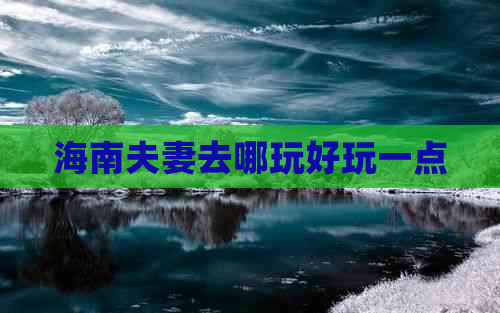 海南夫妻去哪玩好玩一点